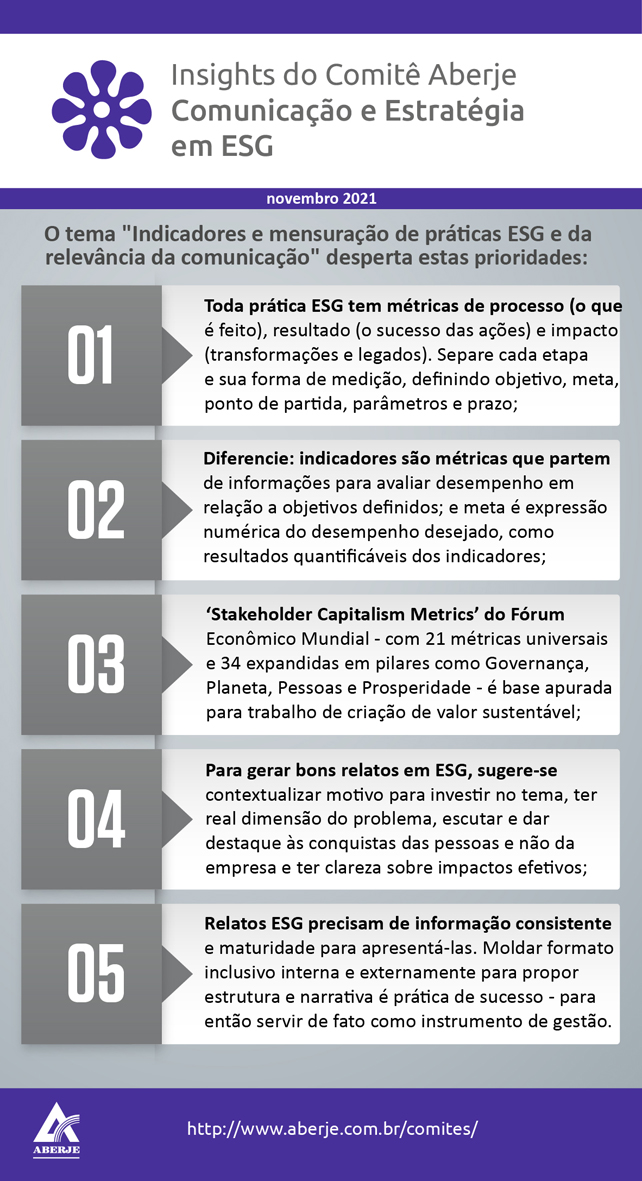 Insights do Comitê Aberje
Comunicação e Estratégia em ESG

novembro 2021

O tema "Indicadores e mensuração de práticas ESG e da relevância da comunicação" desperta estas prioridades:

01

Toda prática ESG tem métricas de processo (o que é feito), resultado (o sucesso das ações) e impacto (transformações e legados). Separe cada etapa e sua forma de medição, definindo objetivo, meta, ponto de partida, parâmetros e prazo;

02

Diferencie: indicadores são métricas que partem de informações para avaliar desempenho em relação a objetivos definidos; e meta é expressão numérica do desempenho desejado, como resultados quantificáveis dos indicadores;

03

'Stakeholder Capitalism Metrics' do Fórum Econômico Mundial - com 21 métricas universais e 34 expandidas em pilares como Governança, Planeta, Pessoas e Prosperidade - é base apurada para trabalho de criação de valor sustentável;

04

Para gerar bons relatos em ESG, sugere-se contextualizar motivo para investir no tema, ter real dimensão do problema, escutar e dar destaque às conquistas das pessoas e não da empresa e ter clareza sobre impactos efetivos;

05

Relatos ESG precisam de informação consistente e maturidade para apresentá-las. Moldar formato inclusivo interna e externamente para propor estrutura e narrativa é prática de sucesso - para então servir de fato como instrumento de gestão.

ABERJE

http://www.aberje.com.br/comites/